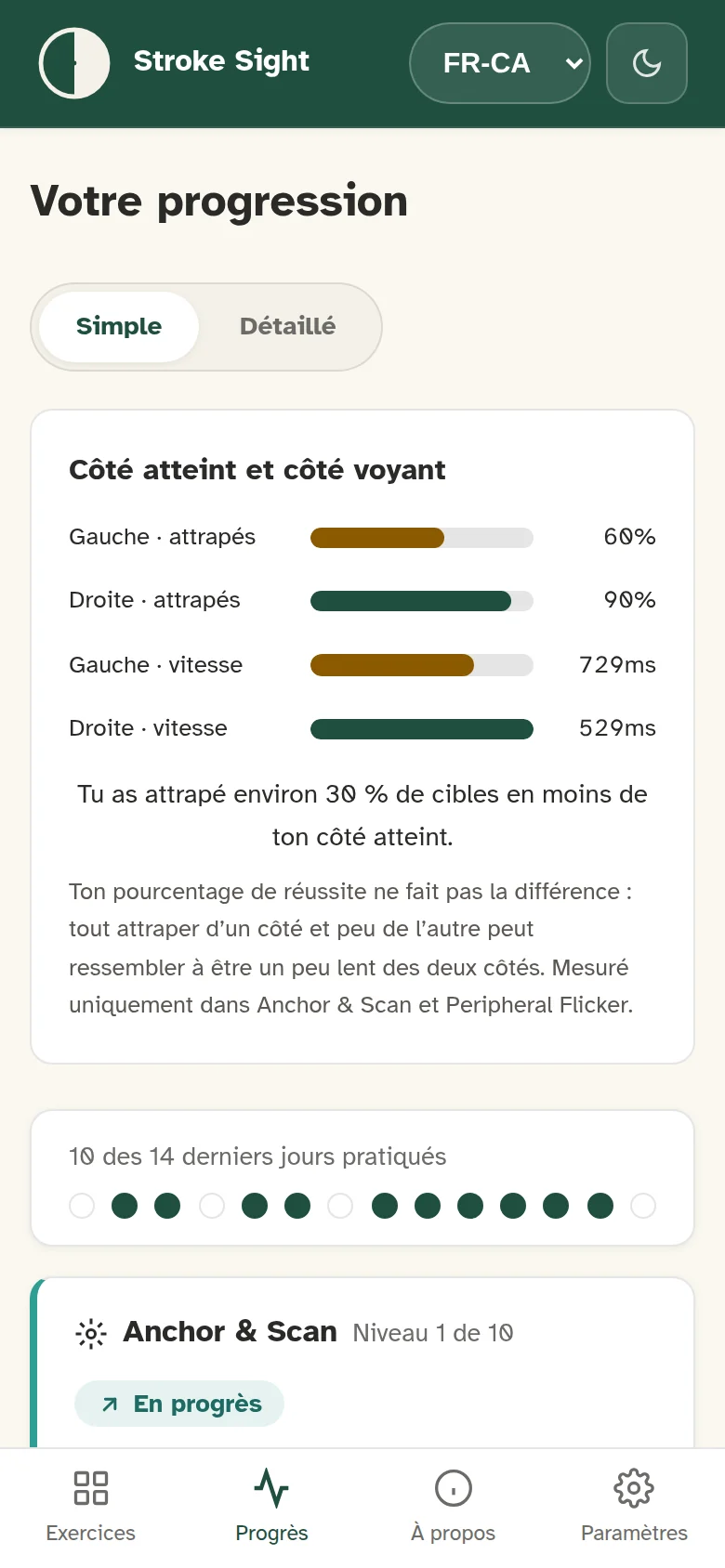 Stroke Sight

FR-CA

Votre progression

Simple

Détaillé

Côté atteint et côté voyant

Gauche · attrapés 60%

Droite · attrapés 90%

Gauche · vitesse 729ms

Droite · vitesse 529ms

Tu as attrapé environ 30 % de cibles en moins de ton côté atteint.

Ton pourcentage de réussite ne fait pas la différence : tout attraper d'un côté et peu de l'autre peut ressembler à être un peu lent des deux côtés. Mesuré uniquement dans Anchor & Scan et Peripheral Flicker.

10 des 14 derniers jours pratiqués

Anchor & Scan Niveau 1 de 10

En progrès

Exercices

Progrès

À propos

Paramètres